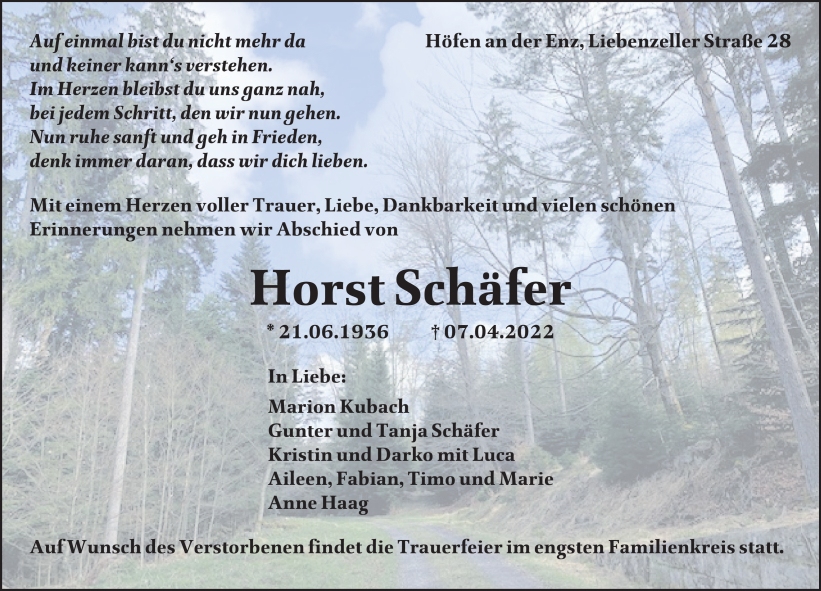 Auf einmal bist du nicht mehr da
und keiner kann's verstehen.
Im Herzen bleibst du uns ganz nah,
bei jedem Schritt, den wir nun gehen.
Nun ruhe sanft und geh in Frieden,
denk immer daran, dass wir dich lieben.

Höfen an der Enz, Liebenzeller Straße 28

Mit einem Herzen voller Trauer, Liebe, Dankbarkeit und vielen schönen Erinnerungen nehmen wir Abschied von

Horst Schäfer

* 21.06.1936 † 07.04.2022

In Liebe:
Marion Kubach
Gunter und Tanja Schäfer
Kristin und Darko mit Luca
Aileen, Fabian, Timo und Marie
Anne Haag

Auf Wunsch des Verstorbenen findet die Trauerfeier im engsten Familienkreis statt.